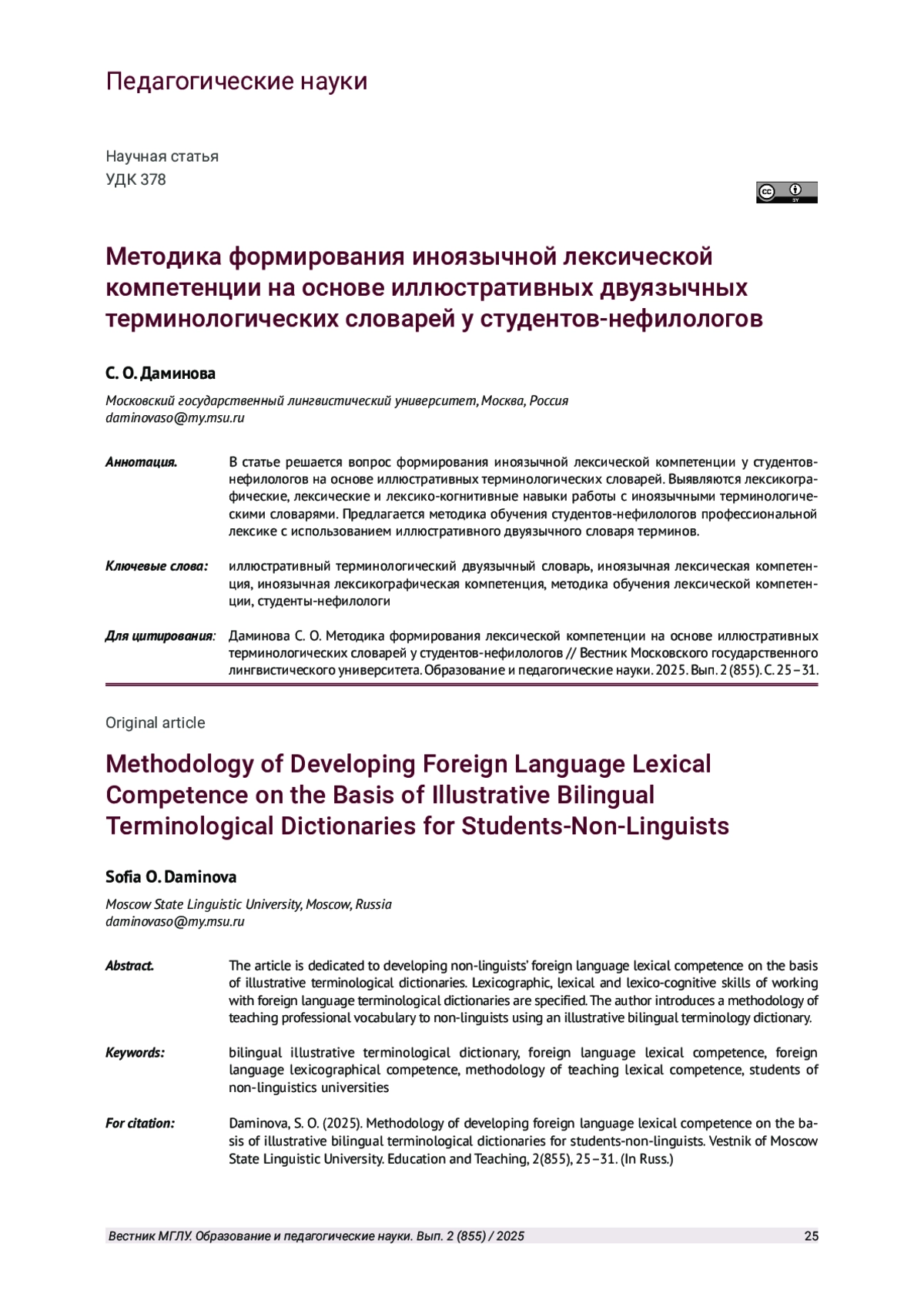 Педагогические науки

Научная статья
УДК 378

cc BY

Методика формирования иноязычной лексической компетенции на основе иллюстративных двуязычных терминологических словарей у студентов-нефилологов

С. О. Даминова

Московский государственный лингвистический университет, Москва, Россия
daminovaso@my.msu.ru

Аннотация. В статье решается вопрос формирования иноязычной лексической компетенции у студентов-нефилологов на основе иллюстративных терминологических словарей. Выявляются лексикографические, лексические и лексико-когнитивные навыки работы с иноязычными терминологическими словарями. Предлагается методика обучения студентов-нефилологов профессиональной лексике с использованием иллюстративного двуязычного словаря терминов.

Ключевые слова: иллюстративный терминологический двуязычный словарь, иноязычная лексическая компетенция, иноязычная лексикографическая компетенция, методика обучения лексической компетенции, студенты-нефилологи

Для цитирования: Даминова С. О. Методика формирования лексической компетенции на основе иллюстративных терминологических словарей у студентов-нефилологов // Вестник Московского государственного лингвистического университета. Образование и педагогические науки. 2025. Вып. 2 (855). С. 25–31.

Original article

Methodology of Developing Foreign Language Lexical Competence on the Basis of Illustrative Bilingual Terminological Dictionaries for Students-Non-Linguists

Sofia O. Daminova

Moscow State Linguistic University, Moscow, Russia
daminovaso@my.msu.ru

Abstract. The article is dedicated to developing non-linguists' foreign language lexical competence on the basis of illustrative terminological dictionaries. Lexicographic, lexical and lexico-cognitive skills of working with foreign language terminological dictionaries are specified. The author introduces a methodology of teaching professional vocabulary to non-linguists using an illustrative bilingual terminology dictionary.

Keywords: bilingual illustrative terminological dictionary, foreign language lexical competence, foreign language lexicographical competence, methodology of teaching lexical competence, students of non-linguistics universities

For citation: Daminova, S. O. (2025). Methodology of developing foreign language lexical competence on the basis of illustrative bilingual terminological dictionaries for students-non-linguists. Vestnik of Moscow State Linguistic University. Education and Teaching, 2(855), 25–31. (In Russ.)

Вестник МГЛУ. Образование и педагогические науки. Вып. 2 (855) / 2025 25